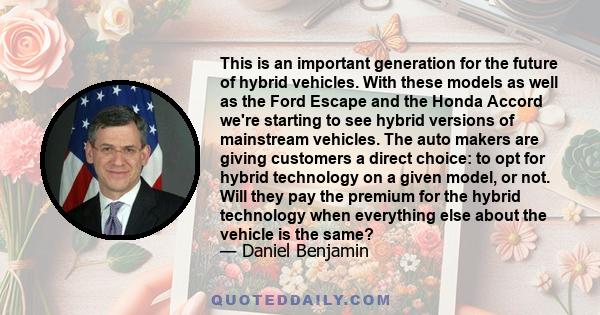 This is an important generation for the future of hybrid vehicles. With these models as well as the Ford Escape and the Honda Accord we're starting to see hybrid versions of mainstream vehicles. The auto makers are giving customers a direct choice: to opt for hybrid technology on a given model, or not. Will they pay the premium for the hybrid technology when everything else about the vehicle is the same?
— Daniel Benjamin

QUOTEDDAILY.COM